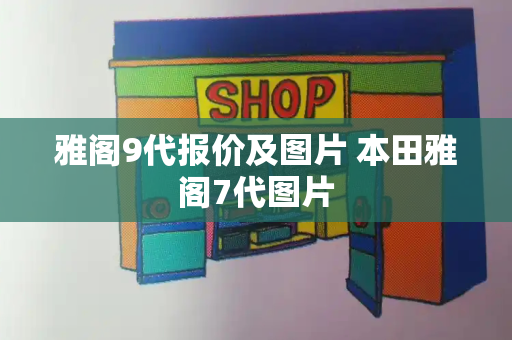 SHOP

雅阁9代报价及图片 本田雅阁7代图片